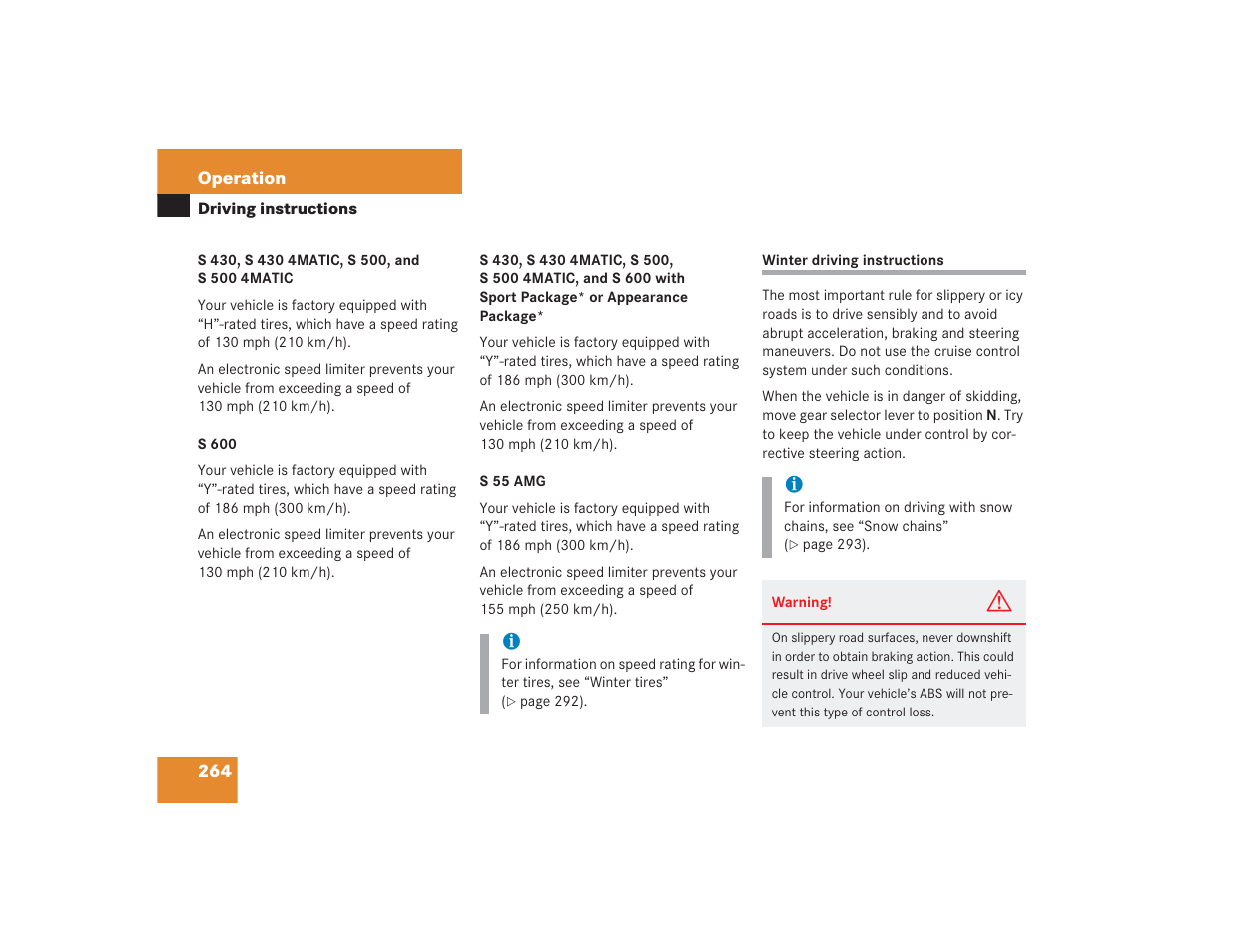 Operation

Driving instructions

S 430, S 430 4MATIC, S 500, and S 500 4MATIC

Your vehicle is factory equipped with “H”-rated tires, which have a speed rating of 130 mph (210 km/h).

An electronic speed limiter prevents your vehicle from exceeding a speed of 130 mph (210 km/h).

S 600

Your vehicle is factory equipped with “Y”-rated tires, which have a speed rating of 186 mph (300 km/h).

An electronic speed limiter prevents your vehicle from exceeding a speed of 130 mph (210 km/h).

S 430, S 430 4MATIC, S 500, S 500 4MATIC, and S 600 with Sport Package* or Appearance Package*

Your vehicle is factory equipped with “Y”-rated tires, which have a speed rating of 186 mph (300 km/h).

An electronic speed limiter prevents your vehicle from exceeding a speed of 130 mph (210 km/h).

S 55 AMG

Your vehicle is factory equipped with “Y”-rated tires, which have a speed rating of 186 mph (300 km/h).

An electronic speed limiter prevents your vehicle from exceeding a speed of 155 mph (250 km/h).

i
For information on speed rating for winter tires, see “Winter tires” (▷ page 292).

Winter driving instructions

The most important rule for slippery or icy roads is to drive sensibly and to avoid abrupt acceleration, braking and steering maneuvers. Do not use the cruise control system under such conditions.

When the vehicle is in danger of skidding, move gear selector lever to position N. Try to keep the vehicle under control by corrective steering action.

i
For information on driving with snow chains, see “Snow chains” (▷ page 293).

Warning!

On slippery road surfaces, never downshift in order to obtain braking action. This could result in drive wheel slip and reduced vehicle control. Your vehicle’s ABS will not prevent this type of control loss.

264